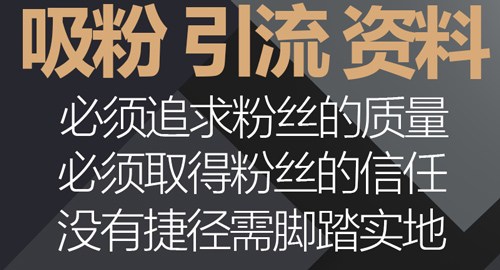 吸粉 引流 资料

必须追求粉丝的质量
必须取得粉丝的信任
没有捷径需脚踏实地